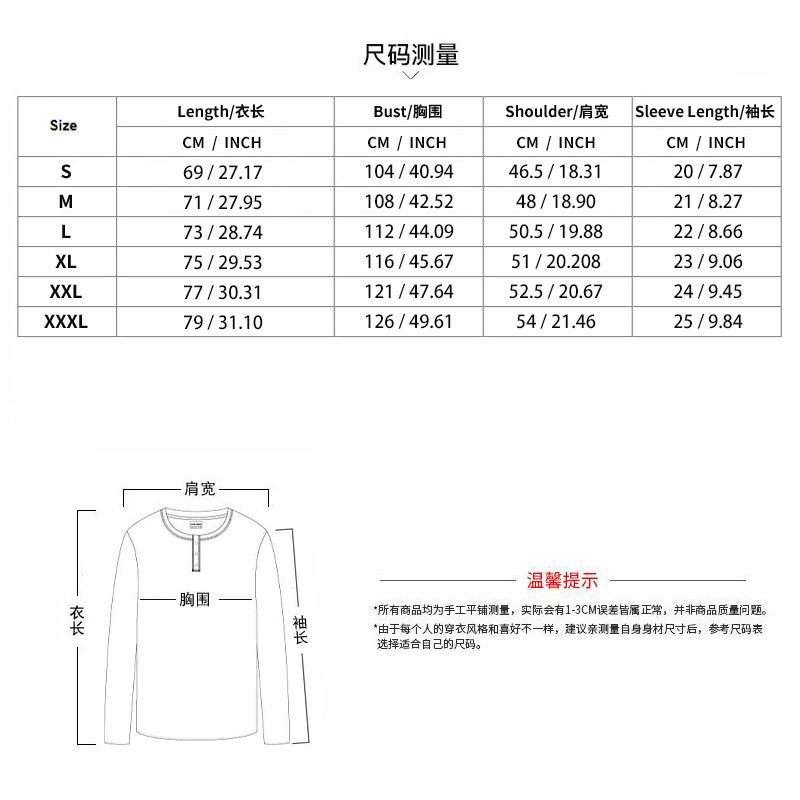 尺码测量

| Size | Length/衣长 | Bust/胸围 | Shoulder/肩宽 | Sleeve Length/袖长 |
|---|---|---|---|---|
| | CM / INCH | CM / INCH | CM / INCH | CM / INCH |
| S | 69 / 27.17 | 104 / 40.94 | 46.5 / 18.31 | 20 / 7.87 |
| M | 71 / 27.95 | 108 / 42.52 | 48 / 18.90 | 21 / 8.27 |
| L | 73 / 28.74 | 112 / 44.09 | 50.5 / 19.88 | 22 / 8.66 |
| XL | 75 / 29.53 | 116 / 45.67 | 51 / 20.208 | 23 / 9.06 |
| XXL | 77 / 30.31 | 121 / 47.64 | 52.5 / 20.67 | 24 / 9.45 |
| XXXL | 79 / 31.10 | 126 / 49.61 | 54 / 21.46 | 25 / 9.84 |

肩宽
胸围
衣长
袖长

温馨提示

*所有商品均为手工平铺测量，实际会有1-3CM误差皆属正常，并非商品质量问题。
*由于每个人的穿衣风格和喜好不一样，建议亲测量自身身材尺寸后，参考尺码表选择适合自己的尺码。